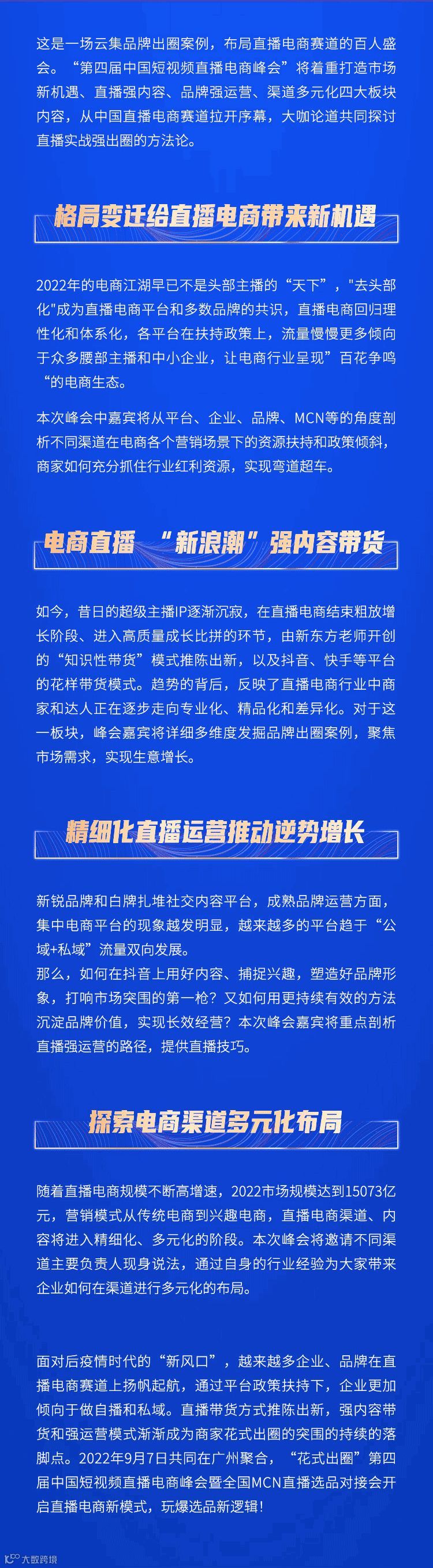 这是一场云集品牌出圈案例，布局直播电商赛道的百人盛会。“第四届中国短视频直播电商峰会”将着重打造市场新机遇、直播强内容、品牌强运营、渠道多元化四大板块内容，从中国直播电商赛道拉开序幕，大咖论道共同探讨直播实战强出圈的方法论。

格局变迁给直播电商带来新机遇

2022年的电商江湖早已不是头部主播的“天下”，"去头部化"成为直播电商平台和多数品牌的共识，直播电商回归理性化和体系化，各平台在扶持政策上，流量慢慢更多倾向于众多腰部主播和中小企业，让电商行业呈现”百花争鸣“的电商生态。

本次峰会中嘉宾将从平台、企业、品牌、MCN等的角度剖析不同渠道在电商各个营销场景下的资源扶持和政策倾斜，商家如何充分抓住行业红利资源，实现弯道超车。

电商直播 “新浪潮”强内容带货

如今，昔日的超级主播IP逐渐沉寂，在直播电商结束粗放增长阶段、进入高质量成长比拼的环节，由新东方老师开创的“知识性带货”模式推陈出新，以及抖音、快手等平台的花样带货模式。趋势的背后，反映了直播电商行业中商家和达人正在逐步走向专业化、精品化和差异化。对于这一板块，峰会嘉宾将详细多维度发掘品牌出圈案例，聚焦市场需求，实现生意增长。

精细化直播运营推动逆势增长

新锐品牌和白牌扎堆社交内容平台，成熟品牌运营方面，集中电商平台的现象越发明显，越来越多的平台趋于“公域+私域”流量双向发展。
那么，如何在抖音上用好内容、捕捉兴趣，塑造好品牌形象，打响市场突围的第一枪？又如何用更持续有效的方法沉淀品牌价值，实现长效经营？本次峰会嘉宾将重点剖析直播强运营的路径，提供直播技巧。

探索电商渠道多元化布局

随着直播电商规模不断高增速，2022市场规模达到15073亿元，营销模式从传统电商到兴趣电商，直播电商渠道、内容将进入精细化、多元化的阶段。本次峰会将邀请不同渠道主要负责人现身说法，通过自身的行业经验为大家带来企业如何在渠道进行多元化的布局。

面对后疫情时代的“新风口”，越来越多企业、品牌在直播电商赛道上扬帆起航，通过平台政策扶持下，企业更加倾向于做自播和私域。直播带货方式推陈出新，强内容带货和强运营模式渐渐成为商家花式出圈的突围的持续的落脚点。2022年9月7日共同在广州聚合，“花式出圈”第四届中国短视频直播电商峰会暨全国MCN直播选品对接会开启直播电商新模式，玩爆选品新逻辑！

大数跨境